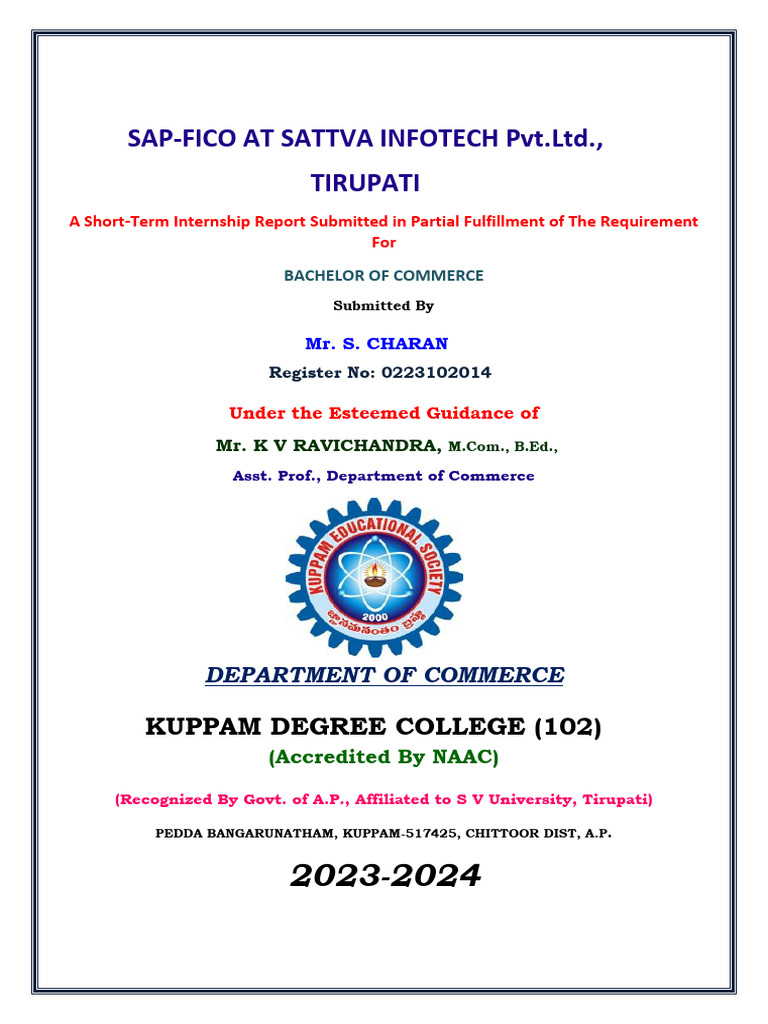 SAP-FICO AT SATTVA INFOTECH Pvt.Ltd.,

TIRUPATI

A Short-Term Internship Report Submitted in Partial Fulfillment of The Requirement For

BACHELOR OF COMMERCE

Submitted By

Mr. S. CHARAN

Register No: 0223102014

Under the Esteemed Guidance of

Mr. K V RAVICHANDRA, M.Com., B.Ed.,

Asst. Prof., Department of Commerce

KUPPAM EDUCATIONAL SOCIETY
2000
జ్ఞానమనంతం బ్రహ్మ

DEPARTMENT OF COMMERCE

KUPPAM DEGREE COLLEGE (102)
(Accredited By NAAC)

(Recognized By Govt. of A.P., Affiliated to S V University, Tirupati)

PEDDA BANGARUNATHAM, KUPPAM-517425, CHITTOOR DIST, A.P.

2023-2024